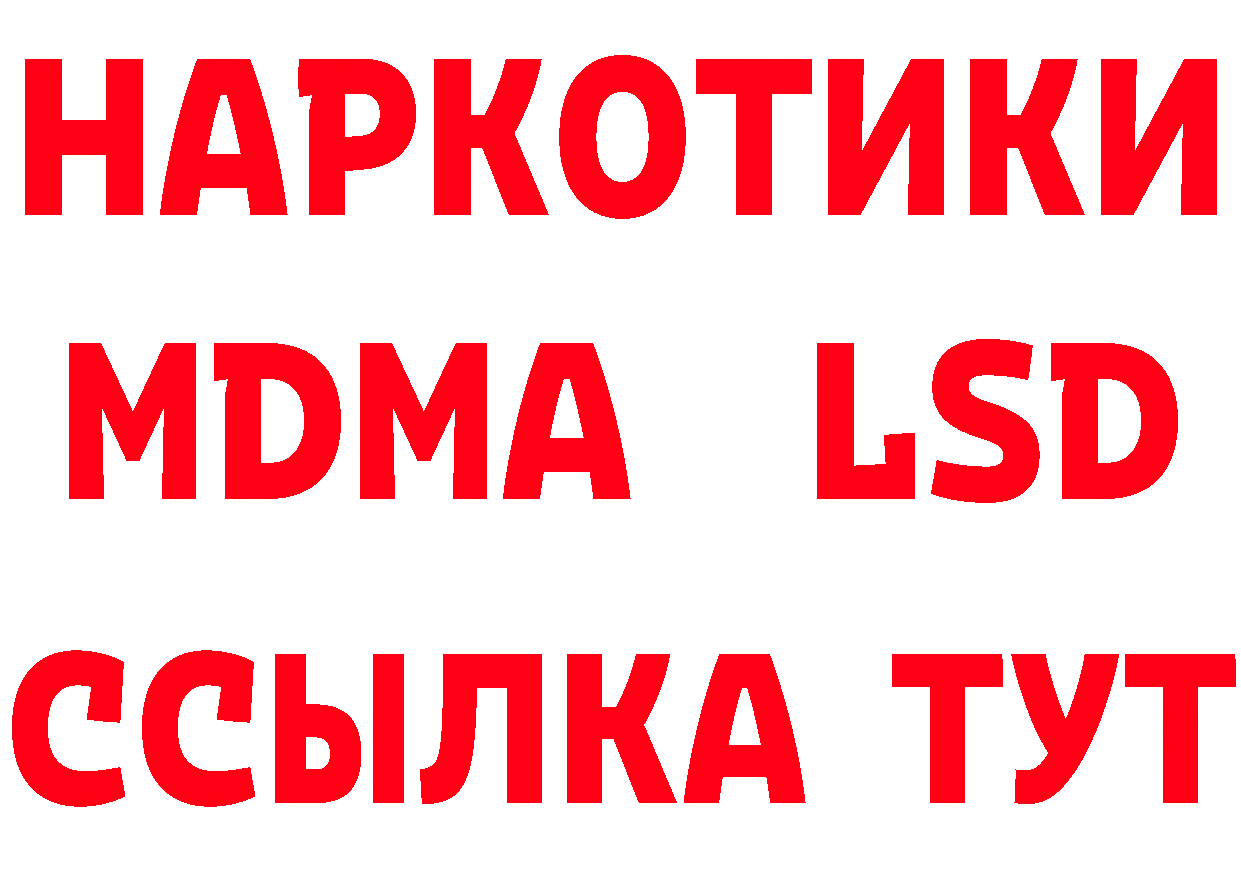 НАРКОТИКИ
MDMA LSD
ССЫЛКА ТУТ